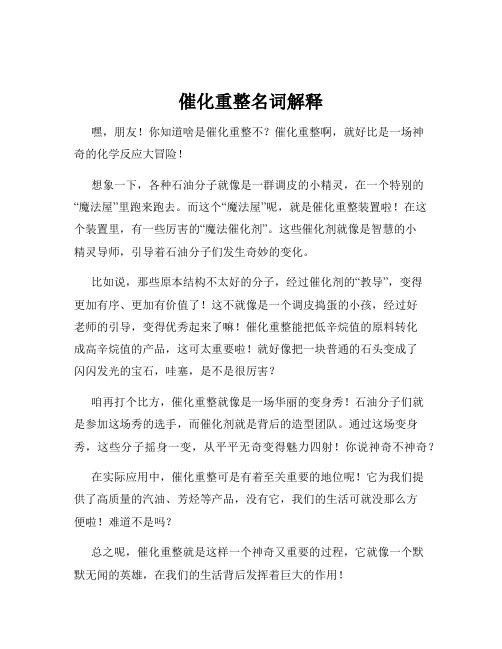 催化重整名词解释

嘿，朋友！你知道啥是催化重整不？催化重整啊，就好比是一场神奇的化学反应大冒险！

想象一下，各种石油分子就像是一群调皮的小精灵，在一个特别的“魔法屋”里跑来跑去。而这个“魔法屋”呢，就是催化重整装置啦！在这个装置里，有一些厉害的“魔法催化剂”。这些催化剂就像是智慧的小精灵导师，引导着石油分子们发生奇妙的变化。

比如说，那些原本结构不太好的分子，经过催化剂的“教导”，变得更加有序、更加有价值了！这不就像是一个调皮捣蛋的小孩，经过好老师的引导，变得优秀起来了嘛！催化重整能把低辛烷值的原料转化成高辛烷值的产品，这可太重要啦！就好像把一块普通的石头变成了闪闪发光的宝石，哇塞，是不是很厉害？

咱再打个比方，催化重整就像是一场华丽的变身秀！石油分子们就是参加这场秀的选手，而催化剂就是背后的造型团队。通过这场变身秀，这些分子摇身一变，从平平无奇变得魅力四射！你说神奇不神奇？

在实际应用中，催化重整可是有着至关重要的地位呢！它为我们提供了高质量的汽油、芳烃等产品，没有它，我们的生活可就没那么方便啦！难道不是吗？

总之呢，催化重整就是这样一个神奇又重要的过程，它就像一个默默无闻的英雄，在我们的生活背后发挥着巨大的作用！